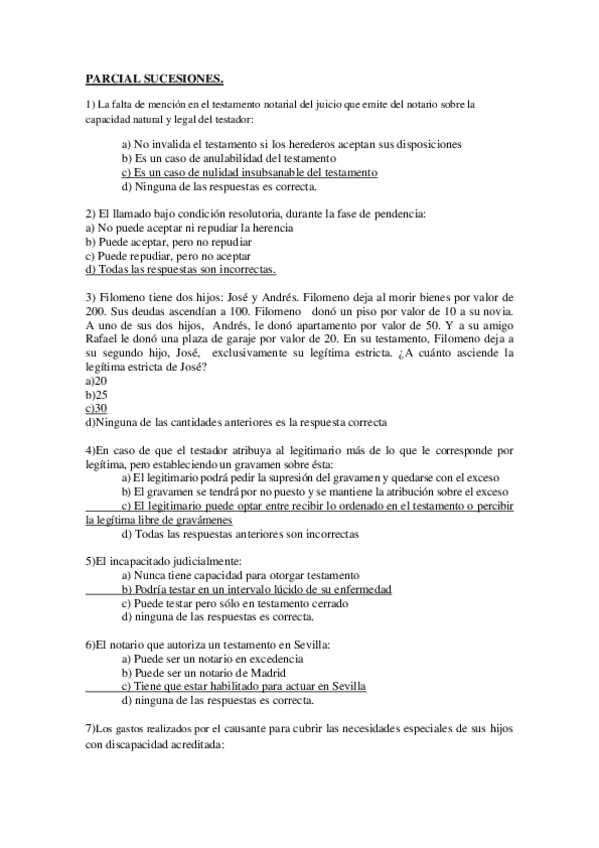 PARCIAL SUCESIONES.

1) La falta de mención en el testamento notarial del juicio que emite del notario sobre la capacidad natural y legal del testador:

a) No invalida el testamento si los herederos aceptan sus disposiciones
b) Es un caso de anulabilidad del testamento
c) Es un caso de nulidad insubsanable del testamento
d) Ninguna de las respuestas es correcta.

2) El llamado bajo condición resolutoria, durante la fase de pendencia:
a) No puede aceptar ni repudiar la herencia
b) Puede aceptar, pero no repudiar
c) Puede repudiar, pero no aceptar
d) Todas las respuestas son incorrectas.

3) Filomeno tiene dos hijos: José y Andrés. Filomeno deja al morir bienes por valor de 200. Sus deudas ascendían a 100. Filomeno donó un piso por valor de 10 a su novia. A uno de sus dos hijos, Andrés, le donó apartamento por valor de 50. Y a su amigo Rafael le donó una plaza de garaje por valor de 20. En su testamento, Filomeno deja a su segundo hijo, José, exclusivamente su legítima estricta. ¿A cuánto asciende la legítima estricta de José?
a)20
b)25
c)30
d)Ninguna de las cantidades anteriores es la respuesta correcta

4)En caso de que el testador atribuya al legitimario más de lo que le corresponde por legítima, pero estableciendo un gravamen sobre ésta:
a) El legitimario podrá pedir la supresión del gravamen y quedarse con el exceso
b) El gravamen se tendrá por no puesto y se mantiene la atribución sobre el exceso
c) El legitimario puede optar entre recibir lo ordenado en el testamento o percibir la legítima libre de gravámenes
d) Todas las respuestas anteriores son incorrectas

5)El incapacitado judicialmente:
a) Nunca tiene capacidad para otorgar testamento
b) Podría testar en un intervalo lúcido de su enfermedad
c) Puede testar pero sólo en testamento cerrado
d) ninguna de las respuestas es correcta.

6)El notario que autoriza un testamento en Sevilla:
a) Puede ser un notario en excedencia
b) Puede ser un notario de Madrid
c) Tiene que estar habilitado para actuar en Sevilla
d) ninguna de las respuestas es correcta.

7)Los gastos realizados por el causante para cubrir las necesidades especiales de sus hijos con discapacidad acreditada: